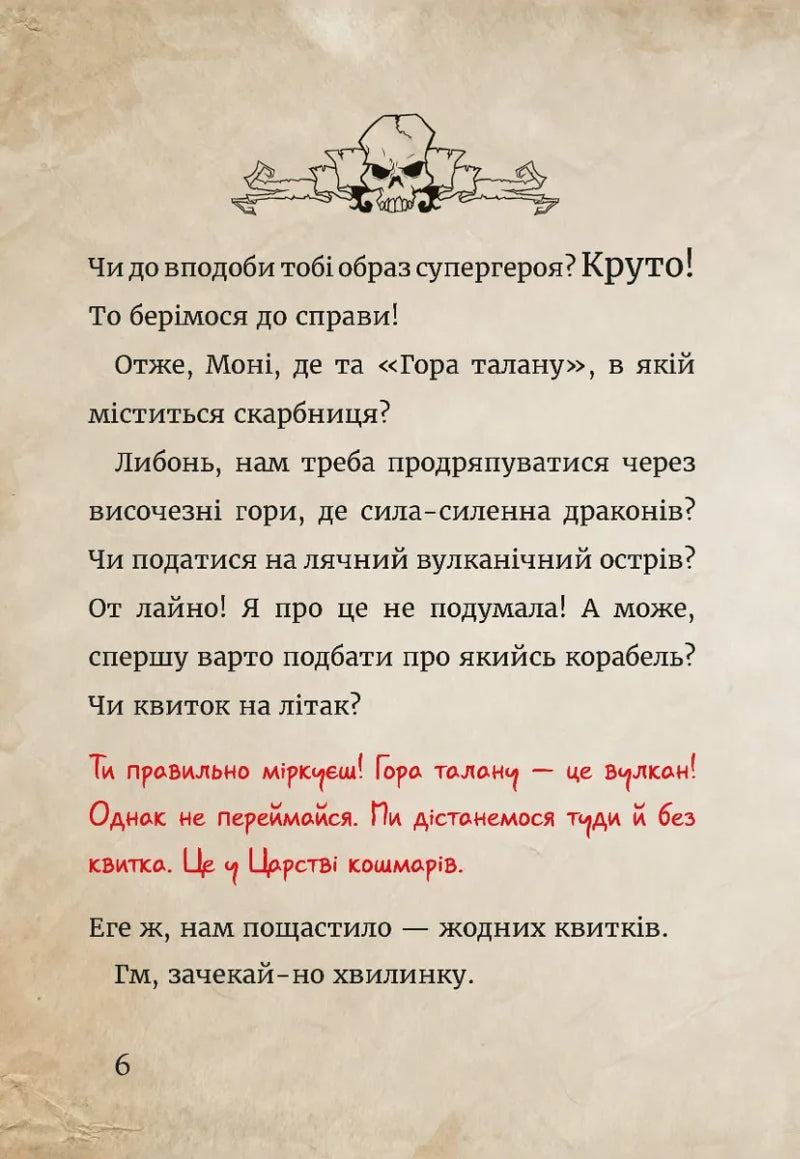 Чи до вподоби тобі образ супергероя? Круто! То берімося до справи!

Отже, Моні, де та «Гора талану», в якій міститься скарбниця?

Либонь, нам треба продряпуватися через височезні гори, де сила-силенна драконів? Чи податися на лячний вулканічний острів? От лайно! Я про це не подумала! А може, спершу варто подбати про якийсь корабель? Чи квиток на літак?

Ти правильно міркуєш! Гора талану — це вулкан! Однак не переймайся. Ми дістанемося туди й без квитка. Це у Царстві кошмарів.

Еге ж, нам пощастило — жодних квитків.

Гм, зачекай-но хвилинку.

6